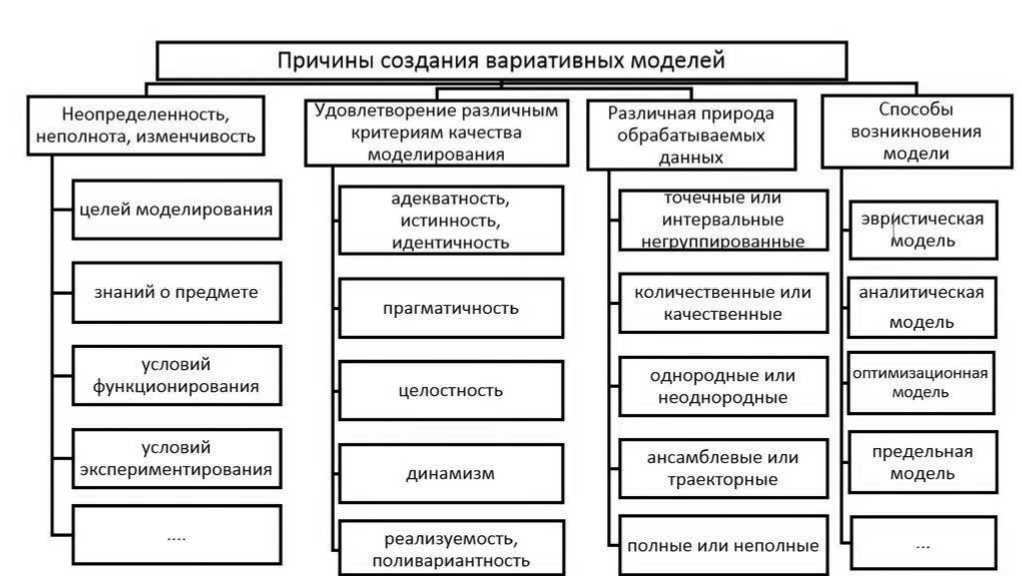 Причины создания вариативных моделей

Неопределенность, неполнота, изменчивость

целей моделирования

знаний о предмете

условий функционирования

условий экспериментирования

....

Удовлетворение различным критериям качества моделирования

адекватность, истинность, идентичность

прагматичность

целостность

динамизм

реализуемость, поливариантность

Различная природа обрабатываемых данных

точечные или интервальные негруппированные

количественные или качественные

однородные или неоднородные

ансамблевые или траекторные

полные или неполные

Способы возникновения модели

эвристическая модель

аналитическая модель

оптимизационная модель

предельная модель

...